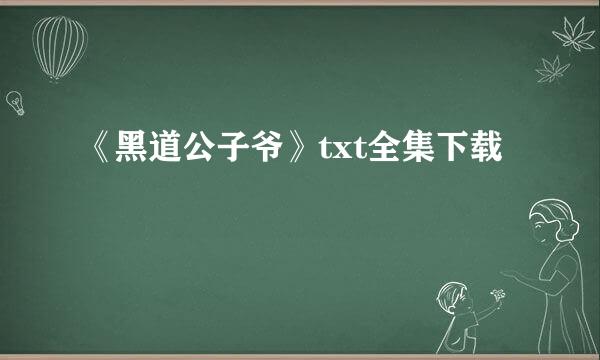 《黑道公子爷》txt全集下载